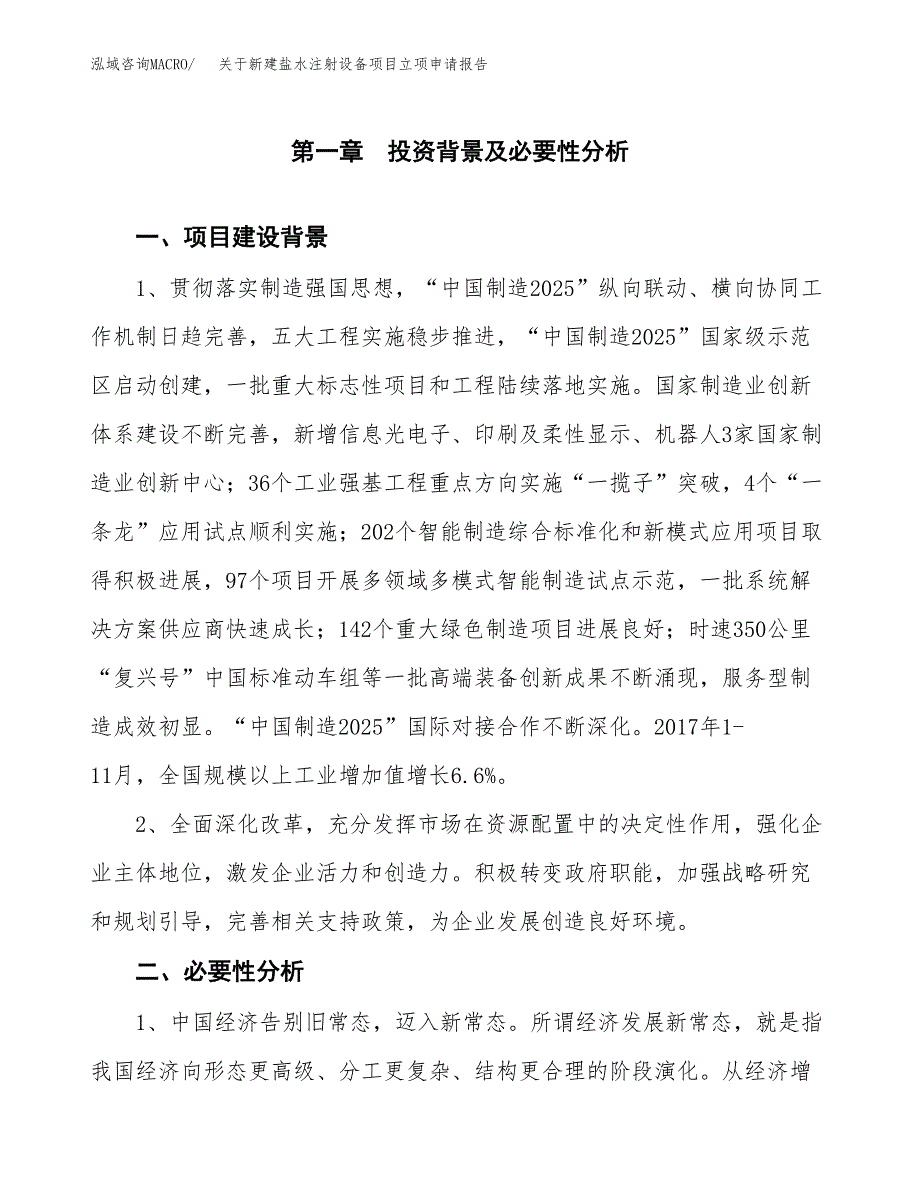 泓域咨询MACRO/　关于新建盐水注射设备项目立项申请报告

第一章　投资背景及必要性分析

一、项目建设背景

1、贯彻落实制造强国思想，“中国制造2025”纵向联动、横向协同工作机制日趋完善，五大工程实施稳步推进，“中国制造2025”国家级示范区启动创建，一批重大标志性项目和工程陆续落地实施。国家制造业创新体系建设不断完善，新增信息光电子、印刷及柔性显示、机器人3家国家制造业创新中心；36个工业强基工程重点方向实施“一揽子”突破，4个“一条龙”应用试点顺利实施；202个智能制造综合标准化和新模式应用项目取得积极进展，97个项目开展多领域多模式智能制造试点示范，一批系统解决方案供应商快速成长；142个重大绿色制造项目进展良好；时速350公里“复兴号”中国标准动车组等一批高端装备创新成果不断涌现，服务型制造成效初显。“中国制造2025”国际对接合作不断深化。2017年1-11月，全国规模以上工业增加值增长6.6%。

2、全面深化改革，充分发挥市场在资源配置中的决定性作用，强化企业主体地位，激发企业活力和创造力。积极转变政府职能，加强战略研究和规划引导，完善相关支持政策，为企业发展创造良好环境。

二、必要性分析

1、中国经济告别旧常态，迈入新常态。所谓经济发展新常态，就是指我国经济向形态更高级、分工更复杂、结构更合理的阶段演化。从经济增